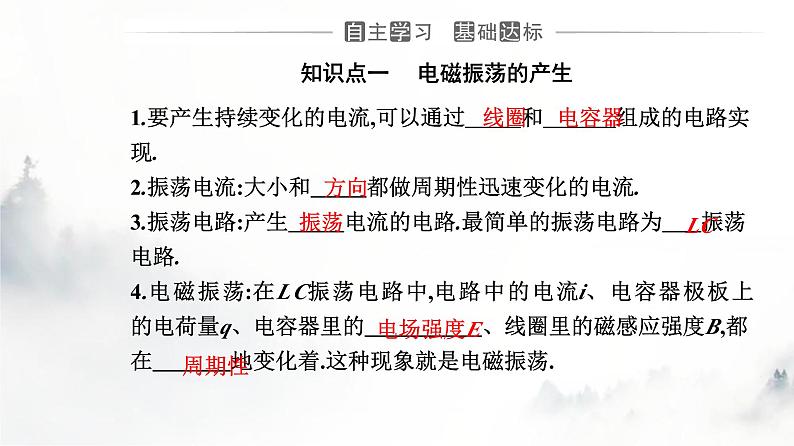 自主学习　基础达标

知识点一　电磁振荡的产生

1.要产生持续变化的电流,可以通过　线圈　和　电容器　组成的电路实现.

2.振荡电流:大小和　方向　都做周期性迅速变化的电流.

3.振荡电路:产生　振荡　电流的电路.最简单的振荡电路为　$LC$　振荡电路.

4.电磁振荡:在$LC$振荡电路中,电路中的电流$i$、电容器极板上的电荷量$q$、电容器里的　电场强度$E$　、线圈里的磁感应强度$B$,都在　周期性　地变化着.这种现象就是电磁振荡.